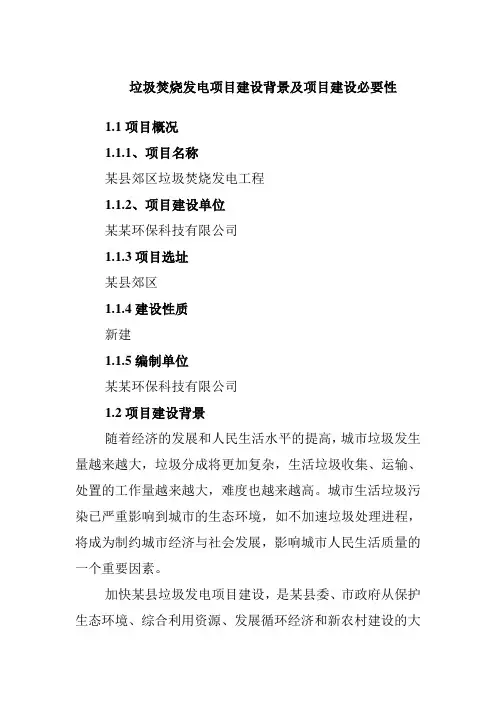 垃圾焚烧发电项目建设背景及项目建设必要性

1.1 项目概况

1.1.1、项目名称

某县郊区垃圾焚烧发电工程

1.1.2、项目建设单位

某某环保科技有限公司

1.1.3 项目选址

某县郊区

1.1.4 建设性质

新建

1.1.5 编制单位

某某环保科技有限公司

1.2 项目建设背景

随着经济的发展和人民生活水平的提高，城市垃圾发生量越来越大，垃圾分成将更加复杂，生活垃圾收集、运输、处置的工作量越来越大，难度也越来越高。城市生活垃圾污染已严重影响到城市的生态环境，如不加速垃圾处理进程，将成为制约城市经济与社会发展，影响城市人民生活质量的一个重要因素。

加快某县垃圾发电项目建设，是某县委、市政府从保护生态环境、综合利用资源、发展循环经济和新农村建设的大